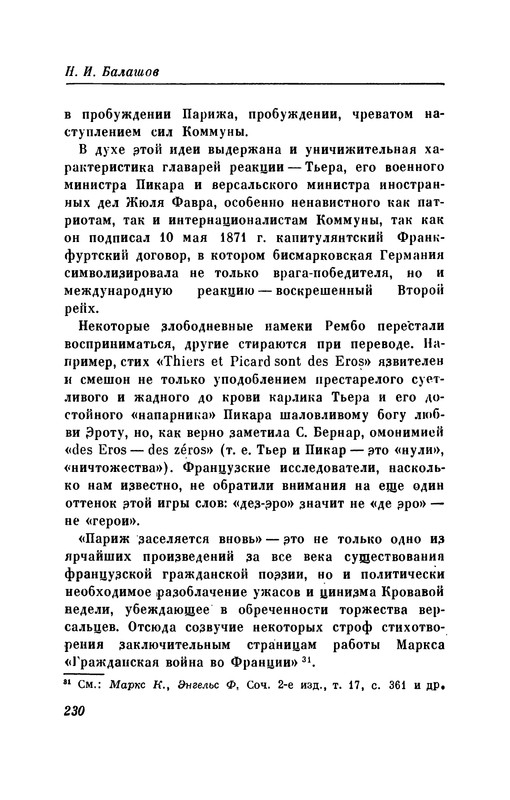 Н. И. Балашов

в пробуждении Парижа, пробуждении, чреватом наступлением сил Коммуны.

В духе этой идеи выдержана и уничижительная характеристика главарей реакции — Тьера, его военного министра Пикара и версальского министра иностранных дел Жюля Фавра, особенно ненавистного как патриотам, так и интернационалистам Коммуны, так как он подписал 10 мая 1871 г. капитулянтский Франкфуртский договор, в котором бисмарковская Германия символизировала не только врага-победителя, но и международную реакцию — воскрешенный Второй рейх.

Некоторые злободневные намеки Рембо перестали восприниматься, другие стираются при переводе. Например, стих «Thiers et Picard sont des Eros» язвителен и смешон не только уподоблением престарелого суетливого и жадного до крови карлика Тьера и его достойного «напарника» Пикара шаловливому богу любви Эроту, но, как верно заметила С. Бернар, омонимией «des Eros — des zéros» (т. е. Тьер и Пикар — это «нули», «ничтожества»). Французские исследователи, насколько нам известно, не обратили внимания на еще один оттенок этой игры слов: «дез-эро» значит не «де эро» — не «герои».

«Париж заселяется вновь» — это не только одно из ярчайших произведений за все века существования французской гражданской поэзии, но и политически необходимое разоблачение ужасов и цинизма Кровавой недели, убеждающее в обреченности торжества версальцев. Отсюда созвучие некоторых строф стихотворения заключительным страницам работы Маркса «Гражданская война во Франции» $^{31}$.

$^{31}$ См.: Маркс К., Энгельс Ф. Соч. 2-е изд., т. 17, с. 361 и др.

230